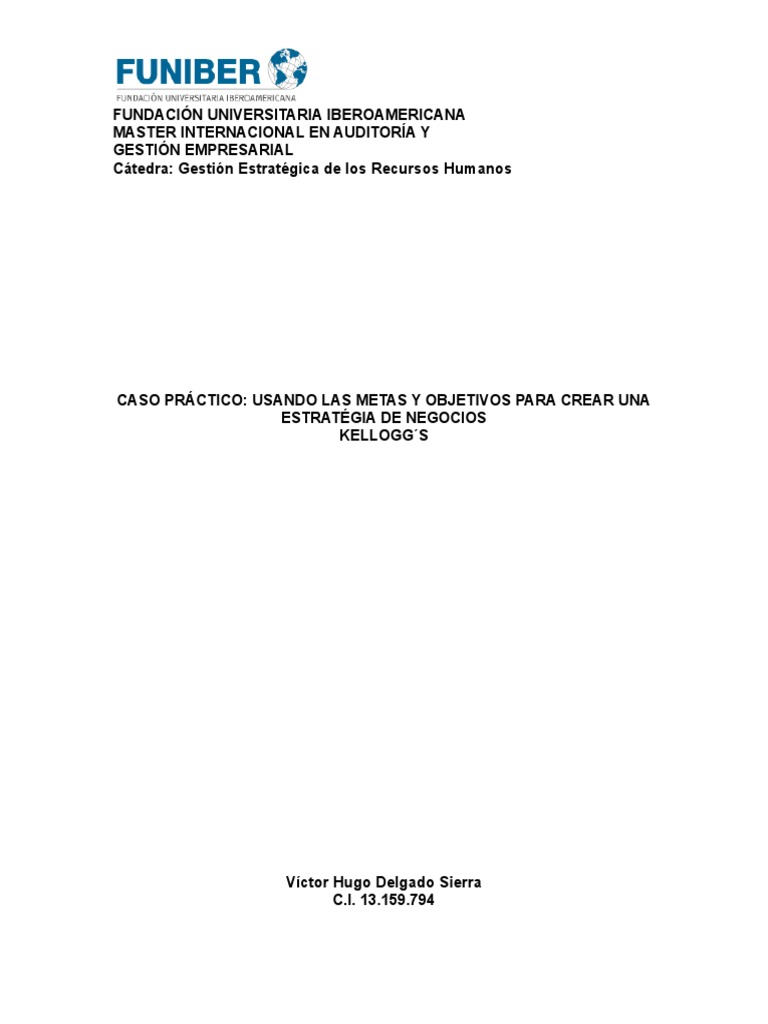 FUNIBER
FUNDACIÓN UNIVERSITARIA IBEROAMERICANA

FUNDACIÓN UNIVERSITARIA IBEROAMERICANA
MASTER INTERNACIONAL EN AUDITORÍA Y GESTIÓN EMPRESARIAL
Cátedra: Gestión Estratégica de los Recursos Humanos

CASO PRÁCTICO: USANDO LAS METAS Y OBJETIVOS PARA CREAR UNA ESTRATÉGIA DE NEGOCIOS
KELLOGG´S

Víctor Hugo Delgado Sierra
C.I. 13.159.794